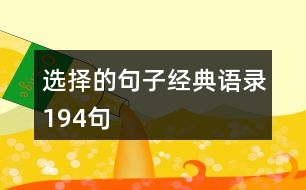 选择的句子经典语录194句